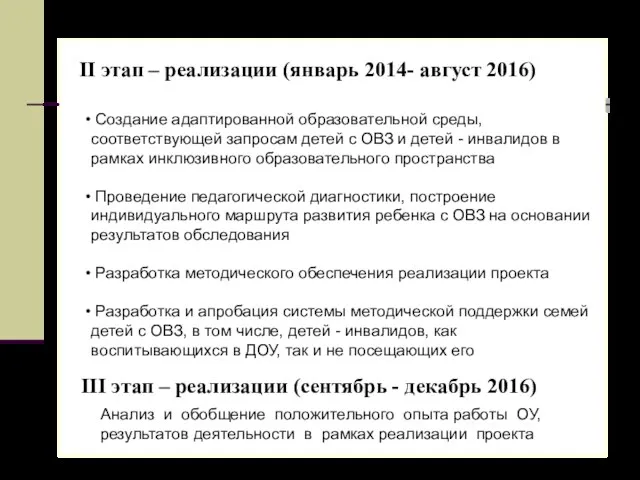 II этап – реализации (январь 2014- август 2016)

• Создание адаптированной образовательной среды, соответствующей запросам детей с ОВЗ и детей - инвалидов в рамках инклюзивного образовательного пространства

• Проведение педагогической диагностики, построение индивидуального маршрута развития ребенка с ОВЗ на основании результатов обследования

• Разработка методического обеспечения реализации проекта

• Разработка и апробация системы методической поддержки семей детей с ОВЗ, в том числе, детей - инвалидов, как воспитывающихся в ДОУ, так и не посещающих его

III этап – реализации (сентябрь - декабрь 2016)

Анализ и обобщение положительного опыта работы ОУ, результатов деятельности в рамках реализации проекта